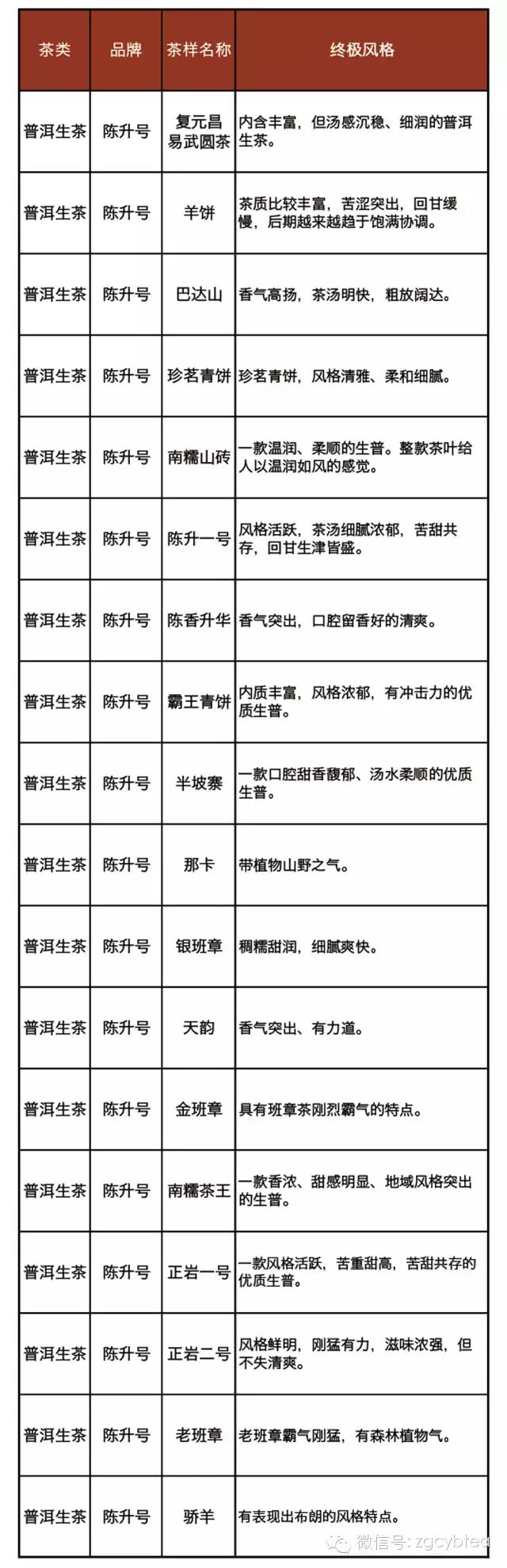 | 茶类 | 品牌 | 茶样名称 | 终极风格 |
|---|---|---|---|
| 普洱生茶 | 陈升号 | 复元昌易武圆茶 | 内含丰富，但汤感沉稳、细润的普洱生茶。 |
| 普洱生茶 | 陈升号 | 羊饼 | 茶质比较丰富，苦涩突出，回甘缓慢，后期越来越趋于饱满协调。 |
| 普洱生茶 | 陈升号 | 巴达山 | 香气高扬，茶汤明快，粗放阔达。 |
| 普洱生茶 | 陈升号 | 珍茗青饼 | 珍茗青饼，风格清雅、柔和细腻。 |
| 普洱生茶 | 陈升号 | 南糯山砖 | 一款温润、柔顺的生普。整款茶叶给人以温润如风的感觉。 |
| 普洱生茶 | 陈升号 | 陈升一号 | 风格活跃，茶汤细腻浓郁，苦甜共存，回甘生津皆盛。 |
| 普洱生茶 | 陈升号 | 陈香升华 | 香气突出，口腔留香好的清爽。 |
| 普洱生茶 | 陈升号 | 霸王青饼 | 内质丰富，风格浓郁，有冲击力的优质生普。 |
| 普洱生茶 | 陈升号 | 半坡寨 | 一款口腔甜香馥郁、汤水柔顺的优质生普。 |
| 普洱生茶 | 陈升号 | 那卡 | 带植物山野之气。 |
| 普洱生茶 | 陈升号 | 银班章 | 稠糯甜润，细腻爽快。 |
| 普洱生茶 | 陈升号 | 天韵 | 香气突出、有力道。 |
| 普洱生茶 | 陈升号 | 金班章 | 具有班章茶刚烈霸气的特点。 |
| 普洱生茶 | 陈升号 | 南糯茶王 | 一款香浓、甜感明显、地域风格突出的生普。 |
| 普洱生茶 | 陈升号 | 正岩一号 | 一款风格活跃，苦重甜高，苦甜共存的优质生普。 |
| 普洱生茶 | 陈升号 | 正岩二号 | 风格鲜明，刚猛有力，滋味浓强，但不失清爽。 |
| 普洱生茶 | 陈升号 | 老班章 | 老班章霸气刚猛，有森林植物气。 |
| 普洱生茶 | 陈升号 | 骄羊 | 有表现出布朗的风格特点。 |

微信号: zgcybtea